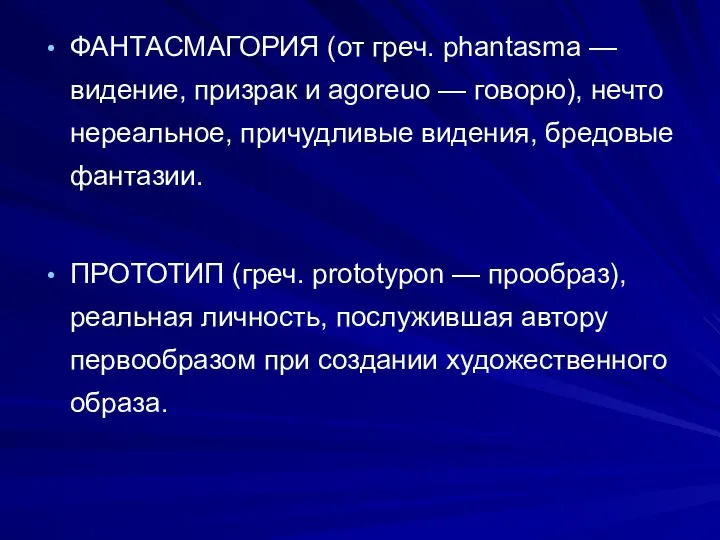 • ФАНТАСМАГОРИЯ (от греч. phantasma — видение, призрак и agoreuo — говорю), нечто нереальное, причудливые видения, бредовые фантазии.

• ПРОТОТИП (греч. prototypon — прообраз), реальная личность, послужившая автору первообразом при создании художественного образа.